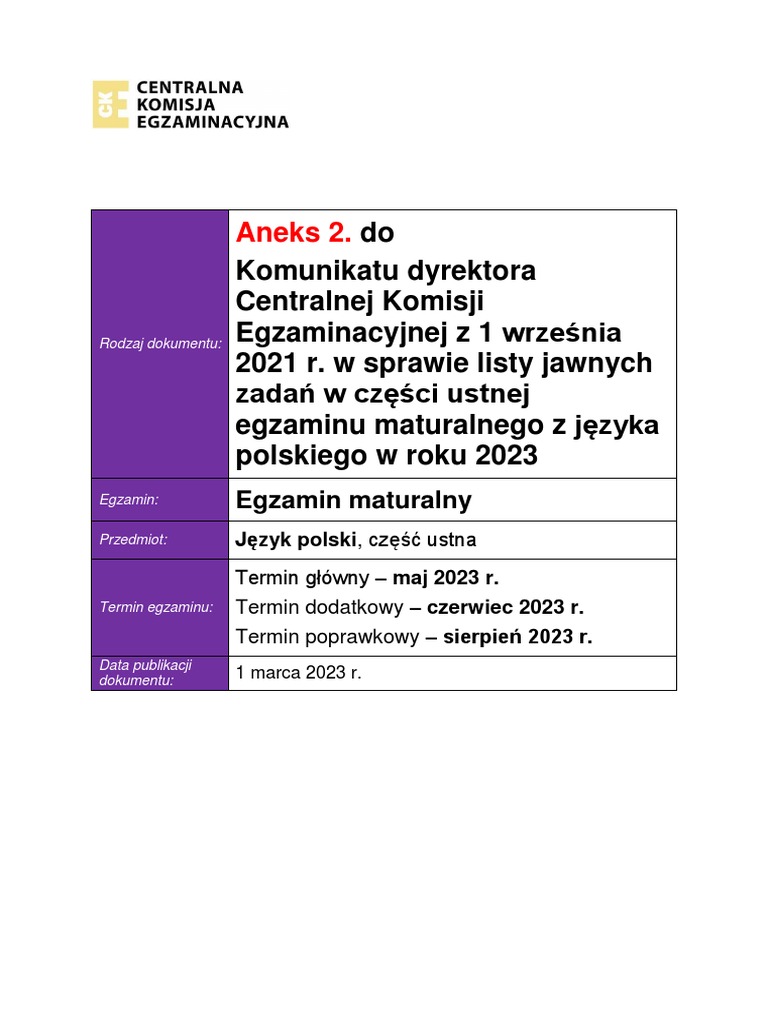 CKE
CENTRALNA
KOMISJA
EGZAMINACYJNA

| | |
|---|---|
| Rodzaj dokumentu: | Aneks 2. do Komunikatu dyrektora Centralnej Komisji Egzaminacyjnej z 1 września 2021 r. w sprawie listy jawnych zadań w części ustnej egzaminu maturalnego z języka polskiego w roku 2023 |
| Egzamin: | Egzamin maturalny |
| Przedmiot: | Język polski, część ustna |
| Termin egzaminu: | Termin główny – maj 2023 r. Termin dodatkowy – czerwiec 2023 r. Termin poprawkowy – sierpień 2023 r. |
| Data publikacji dokumentu: | 1 marca 2023 r. |